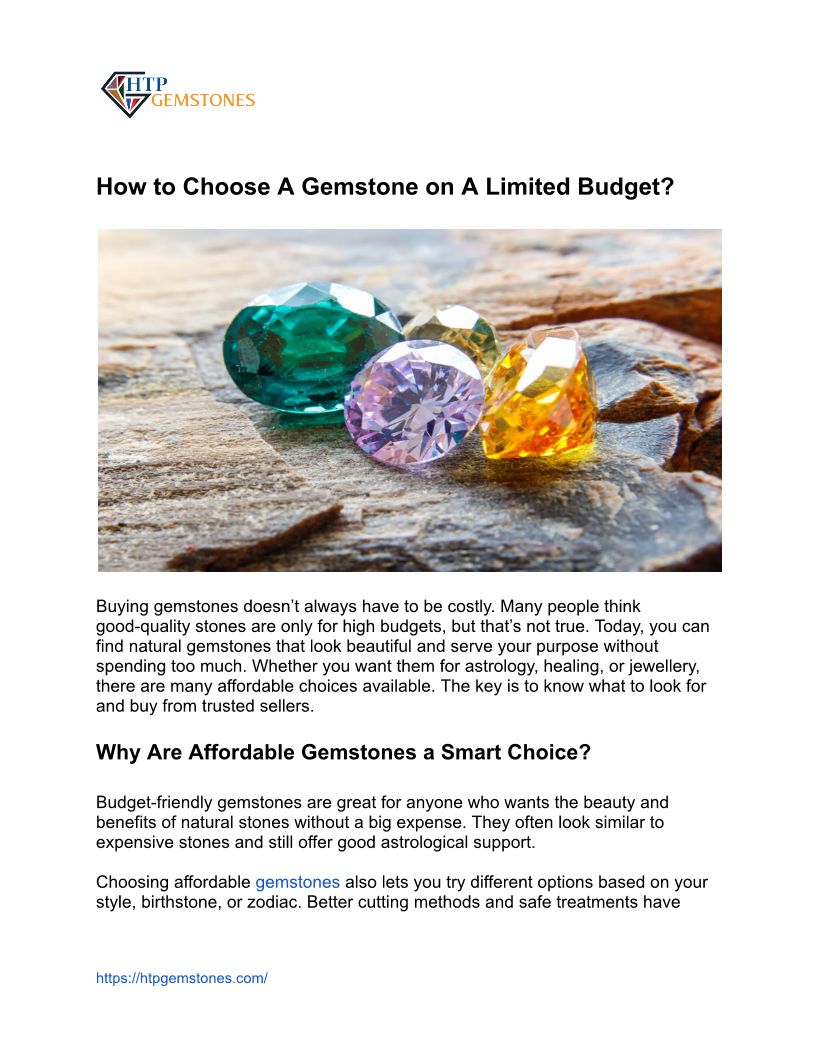 HTP
GEMSTONES

How to Choose A Gemstone on A Limited Budget?

Buying gemstones doesn't always have to be costly. Many people think good-quality stones are only for high budgets, but that's not true. Today, you can find natural gemstones that look beautiful and serve your purpose without spending too much. Whether you want them for astrology, healing, or jewellery, there are many affordable choices available. The key is to know what to look for and buy from trusted sellers.

Why Are Affordable Gemstones a Smart Choice?

Budget-friendly gemstones are great for anyone who wants the beauty and benefits of natural stones without a big expense. They often look similar to expensive stones and still offer good astrological support.

Choosing affordable gemstones also lets you try different options based on your style, birthstone, or zodiac. Better cutting methods and safe treatments have

https://htpgemstones.com/